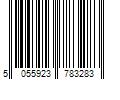 5 055923 783283